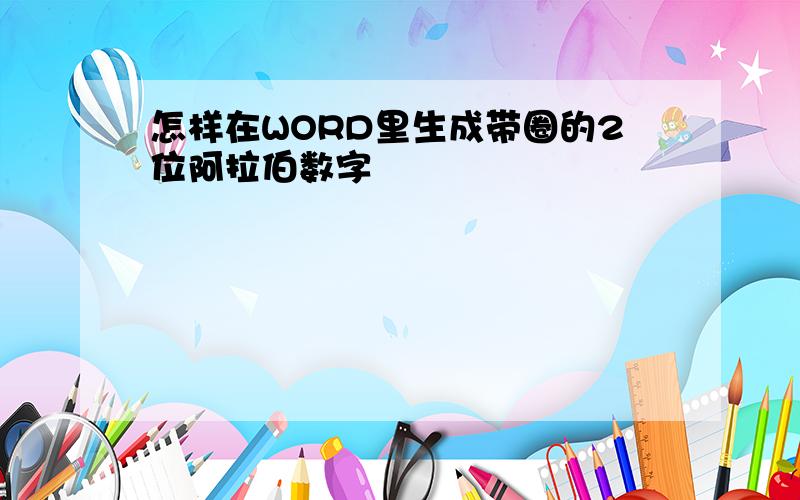 怎样在WORD里生成带圈的2位阿拉伯数字